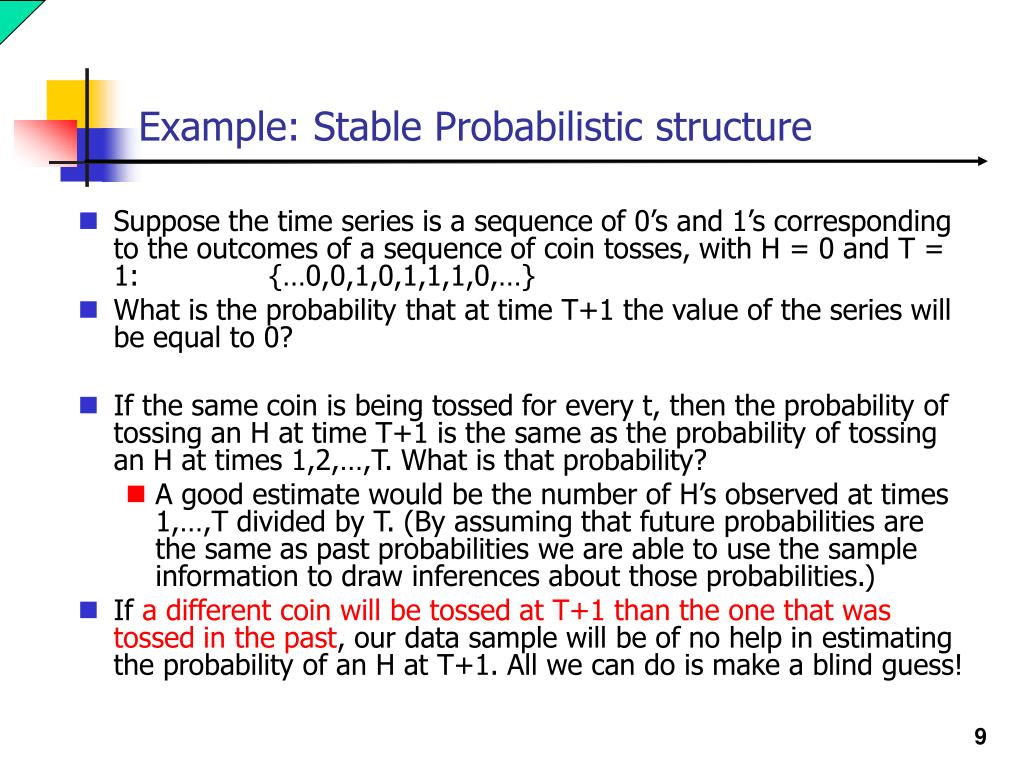 Example: Stable Probabilistic structure

Suppose the time series is a sequence of 0’s and 1’s corresponding to the outcomes of a sequence of coin tosses, with H = 0 and T = 1: {…0,0,1,0,1,1,1,0,…}

What is the probability that at time T+1 the value of the series will be equal to 0?

If the same coin is being tossed for every t, then the probability of tossing an H at time T+1 is the same as the probability of tossing an H at times 1,2,…,T. What is that probability?

A good estimate would be the number of H’s observed at times 1,…,T divided by T. (By assuming that future probabilities are the same as past probabilities we are able to use the sample information to draw inferences about those probabilities.)

If a different coin will be tossed at T+1 than the one that was tossed in the past, our data sample will be of no help in estimating the probability of an H at T+1. All we can do is make a blind guess!

9